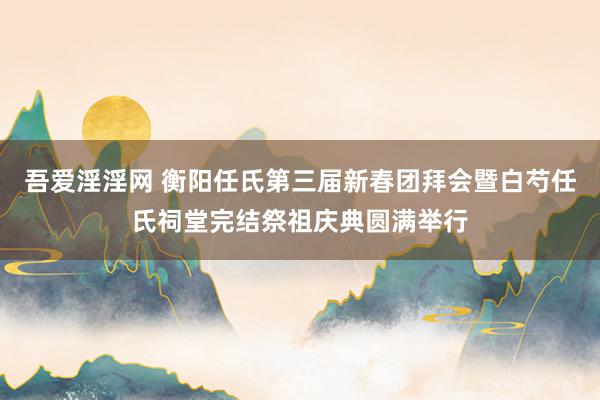 吾爱淫淫网 衡阳任氏第三届新春团拜会暨白芍任氏祠堂完结祭祖庆典圆满举行